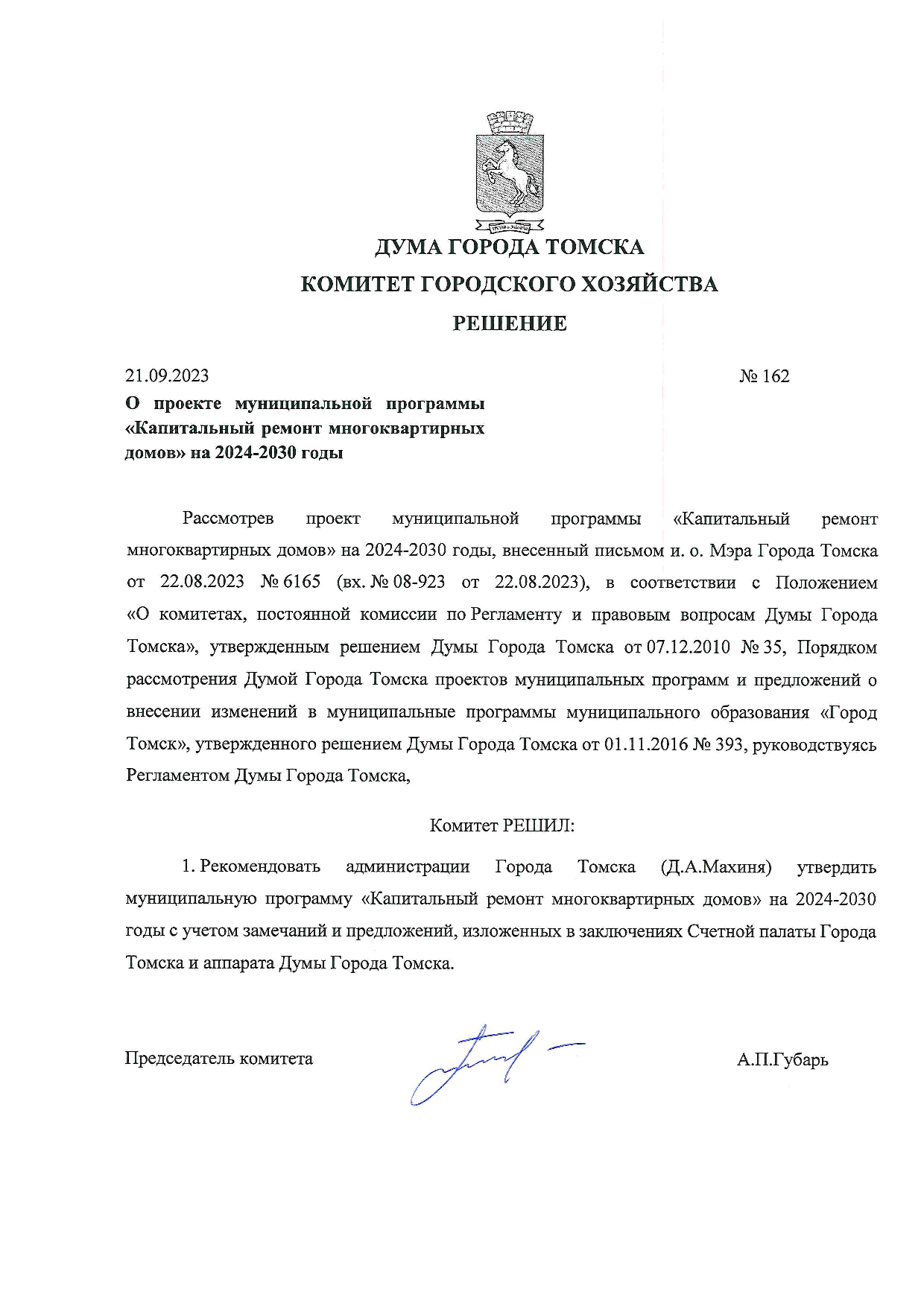 ДУМА ГОРОДА ТОМСКА
КОМИТЕТ ГОРОДСКОГО ХОЗЯЙСТВА
РЕШЕНИЕ

21.09.2023 № 162

О проекте муниципальной программы «Капитальный ремонт многоквартирных домов» на 2024-2030 годы

Рассмотрев проект муниципальной программы «Капитальный ремонт многоквартирных домов» на 2024-2030 годы, внесенный письмом и. о. Мэра Города Томска от 22.08.2023 № 6165 (вх. № 08-923 от 22.08.2023), в соответствии с Положением «О комитетах, постоянной комиссии по Регламенту и правовым вопросам Думы Города Томска», утвержденным решением Думы Города Томска от 07.12.2010 № 35, Порядком рассмотрения Думой Города Томска проектов муниципальных программ и предложений о внесении изменений в муниципальные программы муниципального образования «Город Томск», утвержденного решением Думы Города Томска от 01.11.2016 № 393, руководствуясь Регламентом Думы Города Томска,

Комитет РЕШИЛ:

1. Рекомендовать администрации Города Томска (Д.А.Махиня) утвердить муниципальную программу «Капитальный ремонт многоквартирных домов» на 2024-2030 годы с учетом замечаний и предложений, изложенных в заключениях Счетной палаты Города Томска и аппарата Думы Города Томска.

Председатель комитета А.П.Губарь